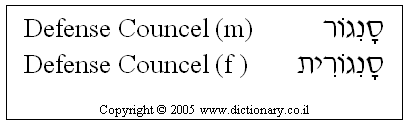 Defense Councel (m) סָנֵגוֹר

Defense Councel (f ) סָנֵגוֹרִית

Copyright © 2005 www.dictionary.co.il